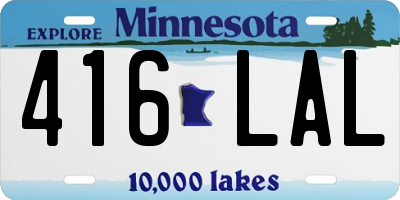 EXPLORE Minnesota

416 LAL

10,000 lakes